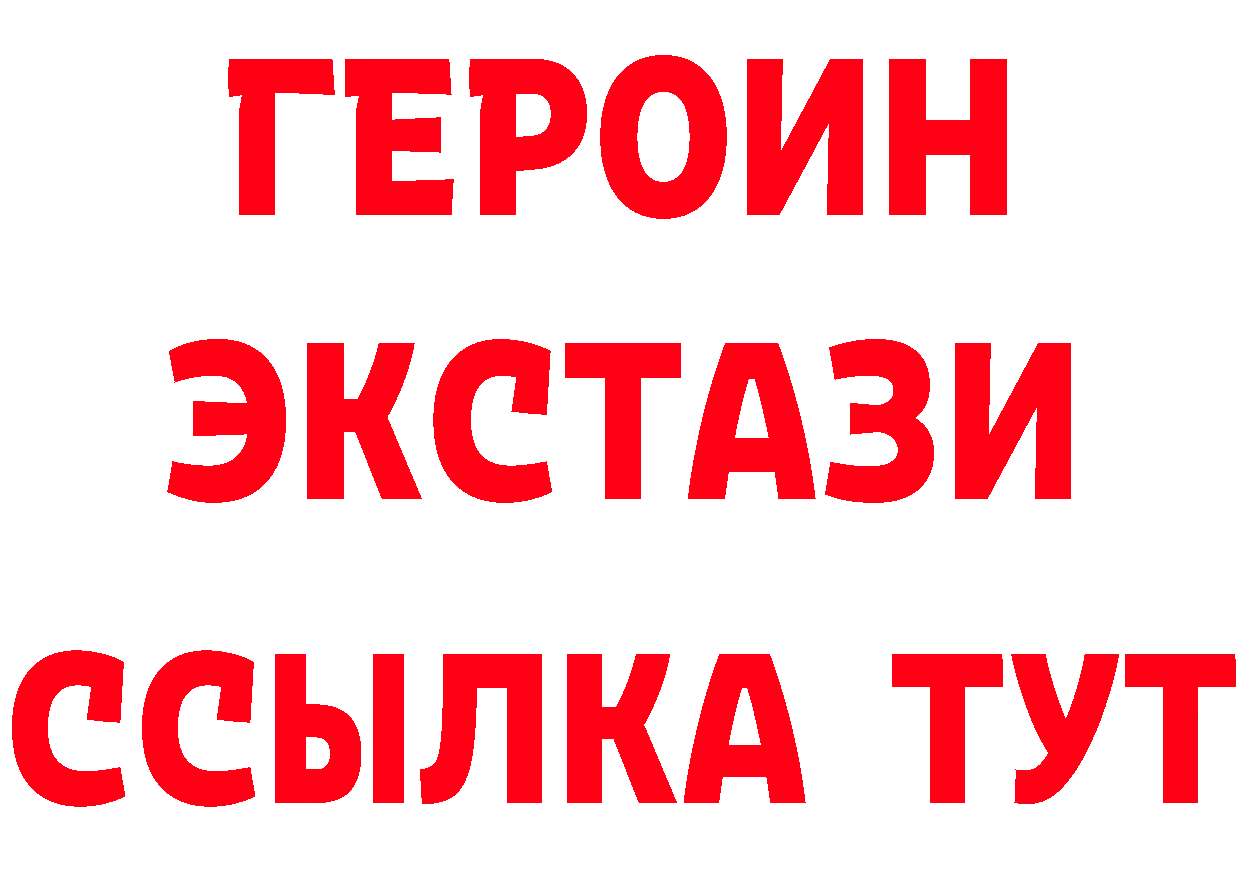 ГЕРОИН
ЭКСТАЗИ
ССЫЛКА ТУТ